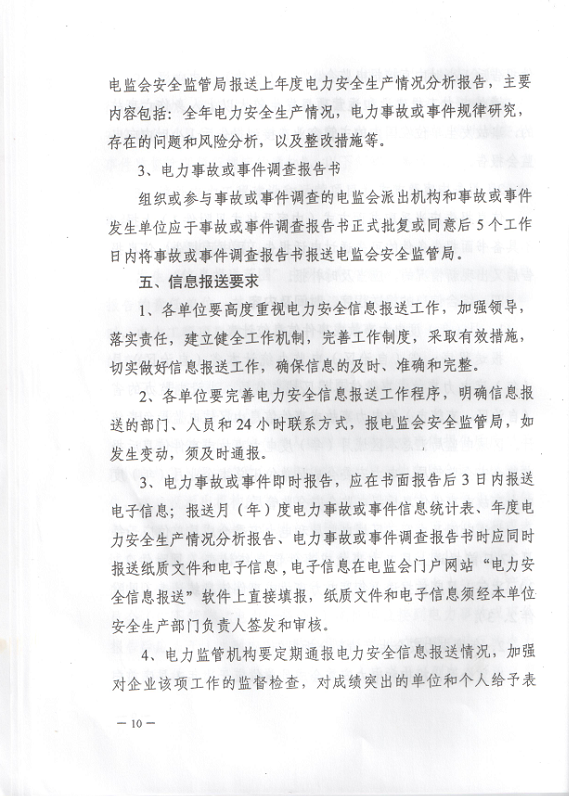 电监会安全监管局报送上年度电力安全生产情况分析报告，主要内容包括：全年电力安全生产情况，电力事故或事件规律研究，存在的问题和风险分析，以及整改措施等。

3、电力事故或事件调查报告书

组织或参与事故或事件调查的电监会派出机构和事故或事件发生单位应于事故或事件调查报告书正式批复或同意后5个工作日内将事故或事件调查报告书报送电监会安全监管局。

五、信息报送要求

1、各单位要高度重视电力安全信息报送工作，加强领导，落实责任，建立健全工作机制，完善工作制度，采取有效措施，切实做好信息报送工作，确保信息的及时、准确和完整。

2、各单位要完善电力安全信息报送工作程序，明确信息报送的部门、人员和24小时联系方式，报电监会安全监管局，如发生变动，须及时通报。

3、电力事故或事件即时报告，应在书面报告后3日内报送电子信息；报送月（年）度电力事故或事件信息统计表、年度电力安全生产情况分析报告、电力事故或事件调查报告书时应同时报送纸质文件和电子信息，电子信息在电监会门户网站“电力安全信息报送”软件上直接填报，纸质文件和电子信息须经本单位安全生产部门负责人签发和审核。

4、电力监管机构要定期通报电力安全信息报送情况，加强对企业该项工作的监督检查，对成绩突出的单位和个人给予表

— 10 —